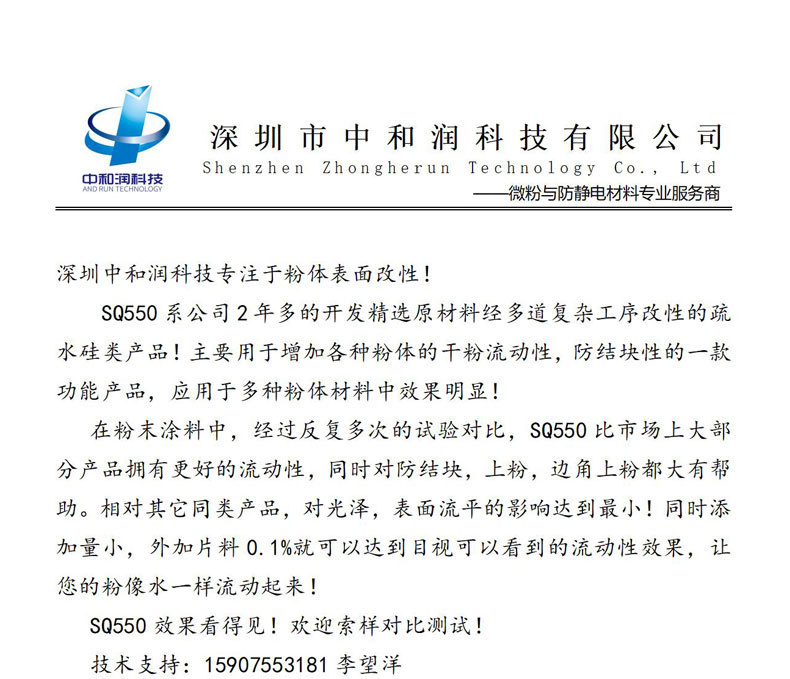 中和润科技
AND RUN TECHNOLOGY

深圳市中和润科技有限公司
Shenzhen Zhongherun Technology Co., Ltd
——微粉与防静电材料专业服务商

深圳中和润科技专注于粉体表面改性！

SQ550 系公司 2 年多的开发精选原材料经多道复杂工序改性的疏水硅类产品！主要用于增加各种粉体的干粉流动性，防结块性的一款功能产品，应用于多种粉体材料中效果明显！

在粉末涂料中，经过反复多次的试验对比，SQ550 比市场上大部分产品拥有更好的流动性，同时对防结块，上粉，边角上粉都大有帮助。相对其它同类产品，对光泽，表面流平的影响达到最小！同时添加量小，外加片料 0.1%就可以达到目视可以看到的流动性效果，让您的粉像水一样流动起来！

SQ550 效果看得见！欢迎索样对比测试！

技术支持：15907553181 李望洋